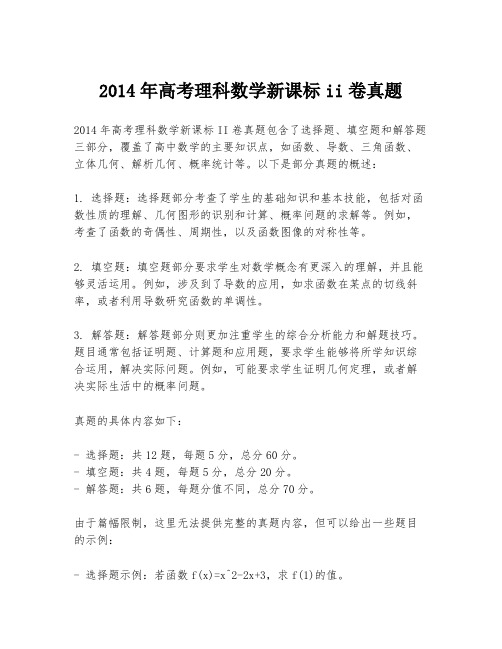 2014年高考理科数学新课标ii卷真题

2014年高考理科数学新课标II卷真题包含了选择题、填空题和解答题三部分，覆盖了高中数学的主要知识点，如函数、导数、三角函数、立体几何、解析几何、概率统计等。以下是部分真题的概述：

1. 选择题：选择题部分考查了学生的基础知识和基本技能，包括对函数性质的理解、几何图形的识别和计算、概率问题的求解等。例如，考查了函数的奇偶性、周期性，以及函数图像的对称性等。

2. 填空题：填空题部分要求学生对数学概念有更深入的理解，并且能够灵活运用。例如，涉及到了导数的应用，如求函数在某点的切线斜率，或者利用导数研究函数的单调性。

3. 解答题：解答题部分则更加注重学生的综合分析能力和解题技巧。题目通常包括证明题、计算题和应用题，要求学生能够将所学知识综合运用，解决实际问题。例如，可能要求学生证明几何定理，或者解决实际生活中的概率问题。

真题的具体内容如下：

- 选择题：共12题，每题5分，总分60分。
- 填空题：共4题，每题5分，总分20分。
- 解答题：共6题，每题分值不同，总分70分。

由于篇幅限制，这里无法提供完整的真题内容，但可以给出一些题目的示例：

- 选择题示例：若函数 f(x)=x^2-2x+3，求 f(1)的值。